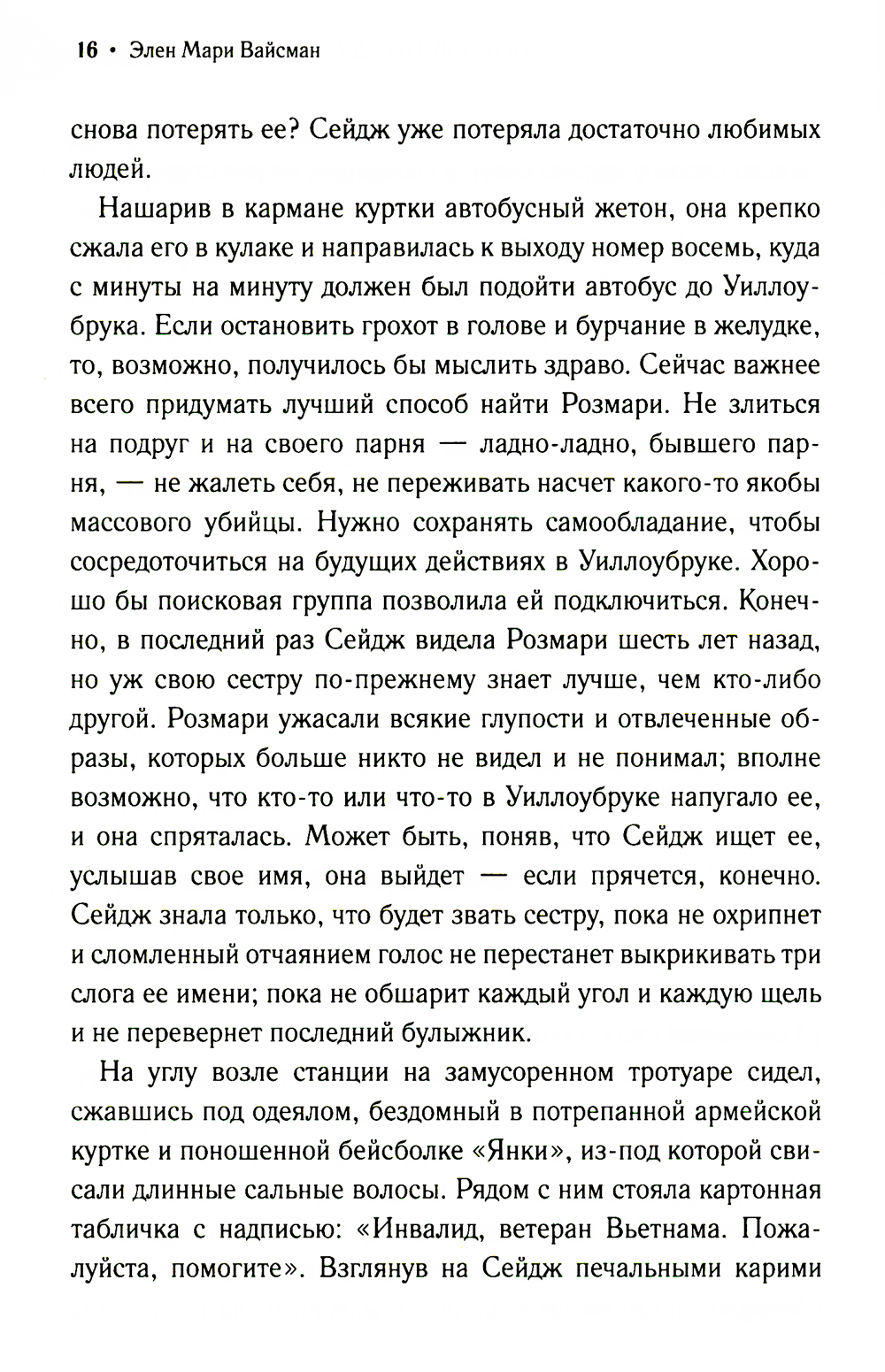 16 • Элен Мари Вайсман

снова потерять ее? Сейдж уже потеряла достаточно любимых людей.

Нашарив в кармане куртки автобусный жетон, она крепко сжала его в кулаке и направилась к выходу номер восемь, куда с минуты на минуту должен был подойти автобус до Уиллоубрука. Если остановить грохот в голове и бурчание в желудке, то, возможно, получилось бы мыслить здраво. Сейчас важнее всего придумать лучший способ найти Розмари. Не злиться на подруг и на своего парня — ладно-ладно, бывшего парня, — не жалеть себя, не переживать насчет какого-то якобы массового убийцы. Нужно сохранять самообладание, чтобы сосредоточиться на будущих действиях в Уиллоубруке. Хорошо бы поисковая группа позволила ей подключиться. Конечно, в последний раз Сейдж видела Розмари шесть лет назад, но уж свою сестру по-прежнему знает лучше, чем кто-либо другой. Розмари ужасали всякие глупости и отвлеченные образы, которых больше никто не видел и не понимал; вполне возможно, что кто-то или что-то в Уиллоубруке напугало ее, и она спряталась. Может быть, поняв, что Сейдж ищет ее, услышав свое имя, она выйдет — если прячется, конечно. Сейдж знала только, что будет звать сестру, пока не охрипнет и сломленный отчаянием голос не перестанет выкрикивать три слога ее имени; пока не обшарит каждый угол и каждую щель и не перевернет последний булыжник.

На углу возле станции на замусоренном тротуаре сидел, сжавшись под одеялом, бездомный в потрепанной армейской куртке и поношенной бейсболке «Янки», из-под которой свисали длинные сальные волосы. Рядом с ним стояла картонная табличка с надписью: «Инвалид, ветеран Вьетнама. Пожалуйста, помогите». Взглянув на Сейдж печальными карими